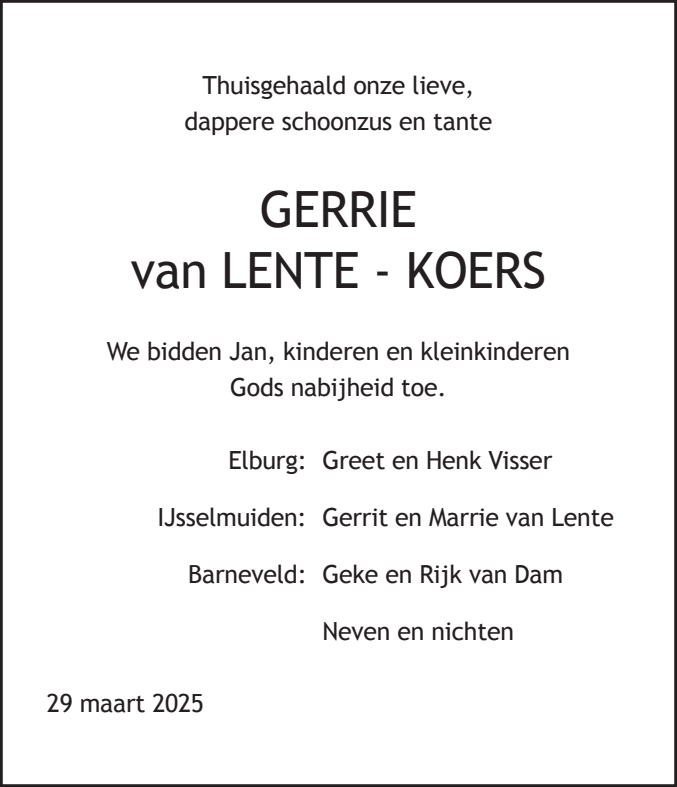 Thuisgehaald onze lieve,
dappere schoonzus en tante

GERRIE
van LENTE - KOERS

We bidden Jan, kinderen en kleinkinderen
Gods nabijheid toe.

Elburg: Greet en Henk Visser

IJsselmuiden: Gerrit en Marrie van Lente

Barneveld: Geke en Rijk van Dam

Neven en nichten

29 maart 2025